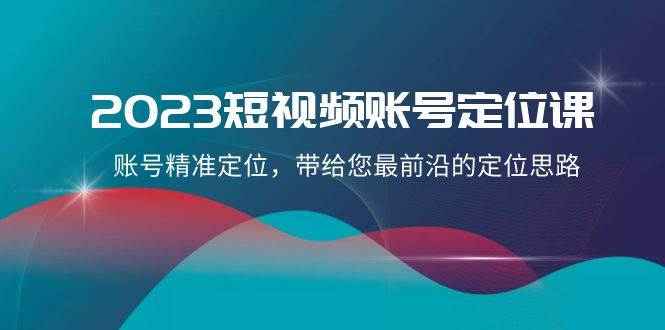 2023短视频账号定位课

账号精准定位，带给您最前沿的定位思路